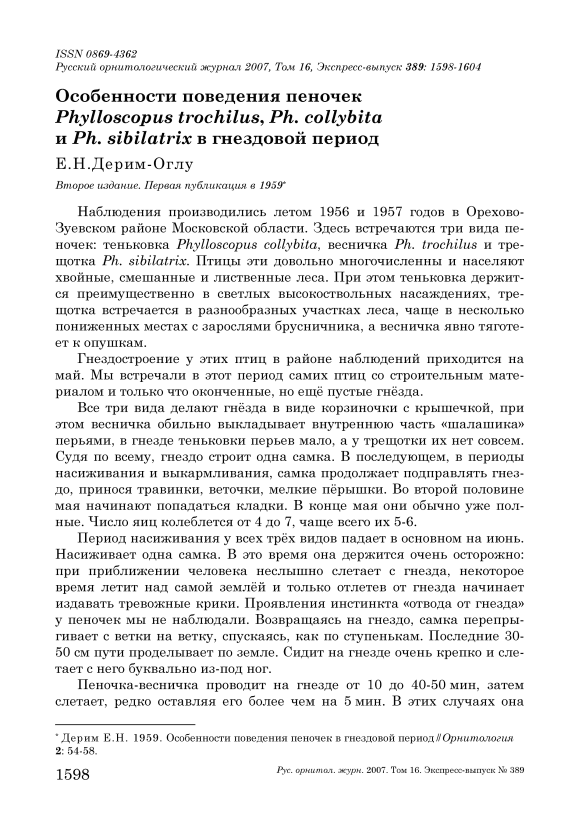 ISSN 0869-4362
Русский орнитологический журнал 2007, Том 16, Экспресс-выпуск 389: 1598-1604

Особенности поведения пеночек Phylloscopus trochilus, Ph. collybita и Ph. sibilatrix в гнездовой период

Е.Н.Дерим-Оглу

Второе издание. Первая публикация в 1959*

Наблюдения производились летом 1956 и 1957 годов в Орехово-Зуевском районе Московской области. Здесь встречаются три вида пеночек: теньковка Phylloscopus collybita, весничка Ph. trochilus и трещотка Ph. sibilatrix. Птицы эти довольно многочисленны и населяют хвойные, смешанные и лиственные леса. При этом теньковка держится преимущественно в светлых высокоствольных насаждениях, трещотка встречается в разнообразных участках леса, чаще в несколько пониженных местах с зарослями брусничника, а весничка явно тяготеет к опушкам.

Гнездостроение у этих птиц в районе наблюдений приходится на май. Мы встречали в этот период самих птиц со строительным материалом и только что оконченные, но ещё пустые гнёзда.

Все три вида делают гнёзда в виде корзиночки с крышечкой, при этом весничка обильно выкладывает внутреннюю часть «шалашика» перьями, в гнезде теньковки перьев мало, а у трещотки их нет совсем. Судя по всему, гнездо строит одна самка. В последующем, в периоды насиживания и выкармливания, самка продолжает подправлять гнездо, принося травинки, веточки, мелкие пёрышки. Во второй половине мая начинают попадаться кладки. В конце мая они обычно уже полные. Число яиц колеблется от 4 до 7, чаще всего их 5-6.

Период насиживания у всех трёх видов падает в основном на июнь. Насиживает одна самка. В это время она держится очень осторожно: при приближении человека неслышно слетает с гнезда, некоторое время летит над самой землёй и только отлетев от гнезда начинает издавать тревожные крики. Проявления инстинкта «отвода от гнезда» у пеночек мы не наблюдали. Возвращаясь на гнездо, самка перепрыгивает с ветки на ветку, спускаясь, как по ступенькам. Последние 30-50 см пути проделывает по земле. Сидит на гнезде очень крепко и слетает с него буквально из-под ног.

Пеночка-весничка проводит на гнезде от 10 до 40-50 мин, затем слетает, редко оставляя его более чем на 5 мин. В этих случаях она

* Дерим Е.Н. 1959. Особенности поведения пеночек в гнездовой период // Орнитология 2: 54-58.

1598

Рус. орнитол. журн. 2007. Том 16. Экспресс-выпуск № 389